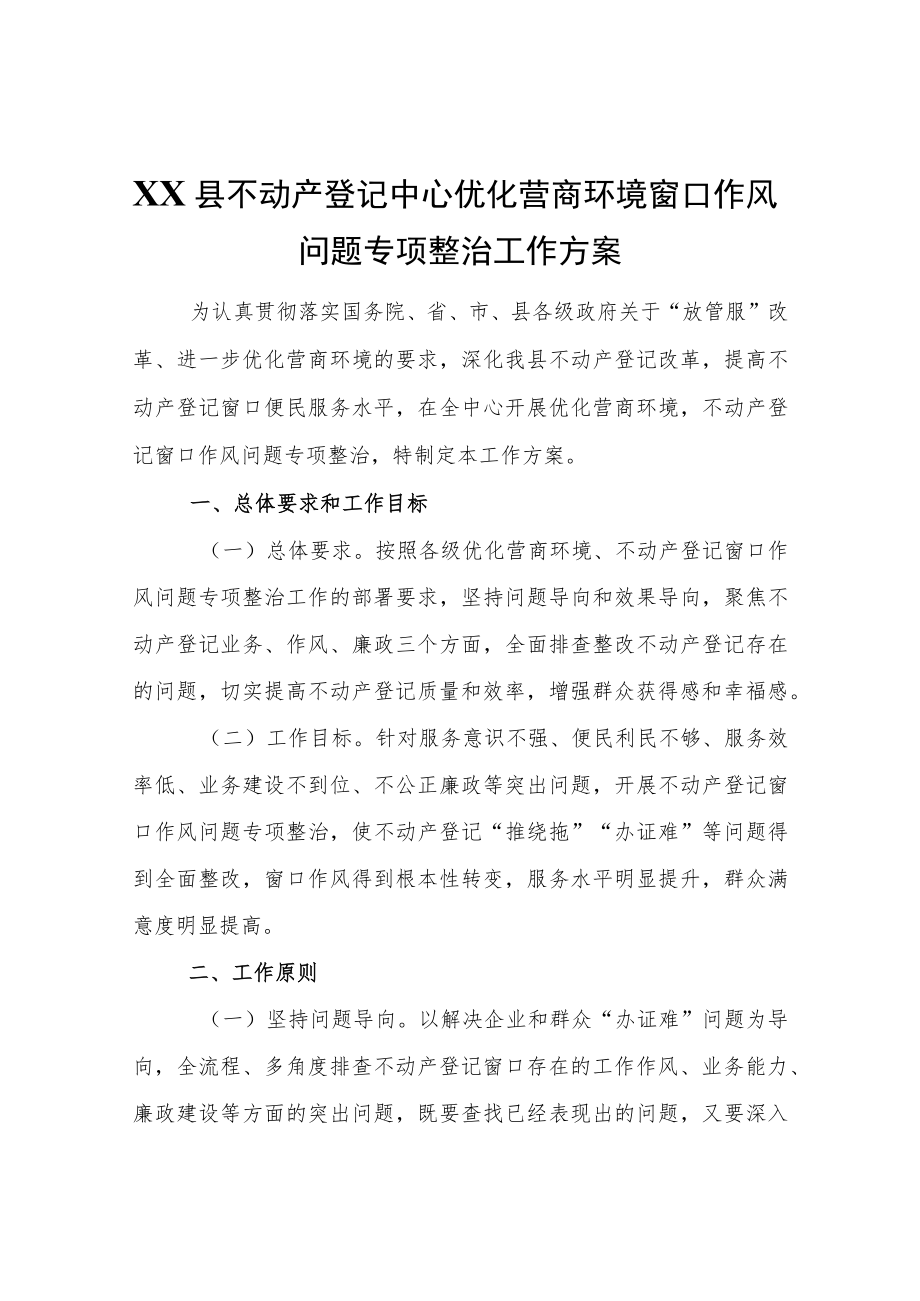 XX县不动产登记中心优化营商环境窗口作风问题专项整治工作方案

为认真贯彻落实国务院、省、市、县各级政府关于“放管服”改革、进一步优化营商环境的要求，深化我县不动产登记改革，提高不动产登记窗口便民服务水平，在全中心开展优化营商环境，不动产登记窗口作风问题专项整治，特制定本工作方案。

一、总体要求和工作目标

（一）总体要求。按照各级优化营商环境、不动产登记窗口作风问题专项整治工作的部署要求，坚持问题导向和效果导向，聚焦不动产登记业务、作风、廉政三个方面，全面排查整改不动产登记存在的问题，切实提高不动产登记质量和效率，增强群众获得感和幸福感。

（二）工作目标。针对服务意识不强、便民利民不够、服务效率低、业务建设不到位、不公正廉政等突出问题，开展不动产登记窗口作风问题专项整治，使不动产登记“推绕拖”“办证难”等问题得到全面整改，窗口作风得到根本性转变，服务水平明显提升，群众满意度明显提高。

二、工作原则

（一）坚持问题导向。以解决企业和群众“办证难”问题为导向，全流程、多角度排查不动产登记窗口存在的工作作风、业务能力、廉政建设等方面的突出问题，既要查找已经表现出的问题，又要深入